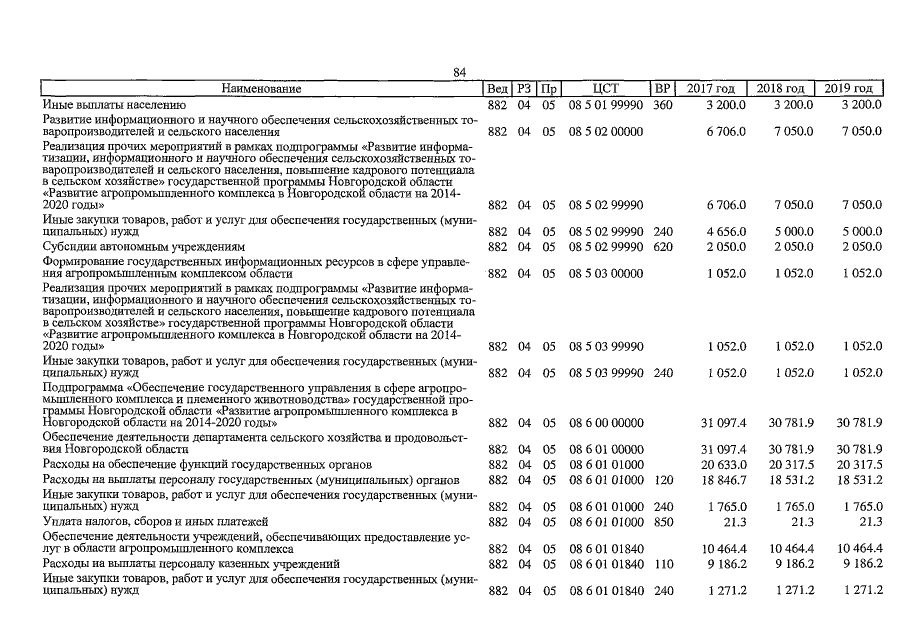 84

| Наименование | Вед | РЗ | Пр | ЦСТ | ВР | 2017 год | 2018 год | 2019 год |
|---|---|---|---|---|---|---|---|---|
| Иные выплаты населению | 882 | 04 | 05 | 08 5 01 99990 | 360 | 3 200.0 | 3 200.0 | 3 200.0 |
| Развитие информационного и научного обеспечения сельскохозяйственных товаропроизводителей и сельского населения | 882 | 04 | 05 | 08 5 02 00000 | | 6 706.0 | 7 050.0 | 7 050.0 |
| Реализация прочих мероприятий в рамках подпрограммы «Развитие информатизации, информационного и научного обеспечения сельскохозяйственных товаропроизводителей и сельского населения, повышение кадрового потенциала в сельском хозяйстве» государственной программы Новгородской области «Развитие агропромышленного комплекса в Новгородской области на 2014-2020 годы» | 882 | 04 | 05 | 08 5 02 99990 | | 6 706.0 | 7 050.0 | 7 050.0 |
| Иные закупки товаров, работ и услуг для обеспечения государственных (муниципальных) нужд | 882 | 04 | 05 | 08 5 02 99990 | 240 | 4 656.0 | 5 000.0 | 5 000.0 |
| Субсидии автономным учреждениям | 882 | 04 | 05 | 08 5 02 99990 | 620 | 2 050.0 | 2 050.0 | 2 050.0 |
| Формирование государственных информационных ресурсов в сфере управления агропромышленным комплексом области | 882 | 04 | 05 | 08 5 03 00000 | | 1 052.0 | 1 052.0 | 1 052.0 |
| Реализация прочих мероприятий в рамках подпрограммы «Развитие информатизации, информационного и научного обеспечения сельскохозяйственных товаропроизводителей и сельского населения, повышение кадрового потенциала в сельском хозяйстве» государственной программы Новгородской области «Развитие агропромышленного комплекса в Новгородской области на 2014-2020 годы» | 882 | 04 | 05 | 08 5 03 99990 | | 1 052.0 | 1 052.0 | 1 052.0 |
| Иные закупки товаров, работ и услуг для обеспечения государственных (муниципальных) нужд | 882 | 04 | 05 | 08 5 03 99990 | 240 | 1 052.0 | 1 052.0 | 1 052.0 |
| Подпрограмма «Обеспечение государственного управления в сфере агропромышленного комплекса и племенного животноводства» государственной программы Новгородской области «Развитие агропромышленного комплекса в Новгородской области на 2014-2020 годы» | 882 | 04 | 05 | 08 6 00 00000 | | 31 097.4 | 30 781.9 | 30 781.9 |
| Обеспечение деятельности департамента сельского хозяйства и продовольствия Новгородской области | 882 | 04 | 05 | 08 6 01 00000 | | 31 097.4 | 30 781.9 | 30 781.9 |
| Расходы на обеспечение функций государственных органов | 882 | 04 | 05 | 08 6 01 01000 | | 20 633.0 | 20 317.5 | 20 317.5 |
| Расходы на выплаты персоналу государственных (муниципальных) органов | 882 | 04 | 05 | 08 6 01 01000 | 120 | 18 846.7 | 18 531.2 | 18 531.2 |
| Иные закупки товаров, работ и услуг для обеспечения государственных (муниципальных) нужд | 882 | 04 | 05 | 08 6 01 01000 | 240 | 1 765.0 | 1 765.0 | 1 765.0 |
| Уплата налогов, сборов и иных платежей | 882 | 04 | 05 | 08 6 01 01000 | 850 | 21.3 | 21.3 | 21.3 |
| Обеспечение деятельности учреждений, обеспечивающих предоставление услуг в области агропромышленного комплекса | 882 | 04 | 05 | 08 6 01 01840 | | 10 464.4 | 10 464.4 | 10 464.4 |
| Расходы на выплаты персоналу казенных учреждений | 882 | 04 | 05 | 08 6 01 01840 | 110 | 9 186.2 | 9 186.2 | 9 186.2 |
| Иные закупки товаров, работ и услуг для обеспечения государственных (муниципальных) нужд | 882 | 04 | 05 | 08 6 01 01840 | 240 | 1 271.2 | 1 271.2 | 1 271.2 |